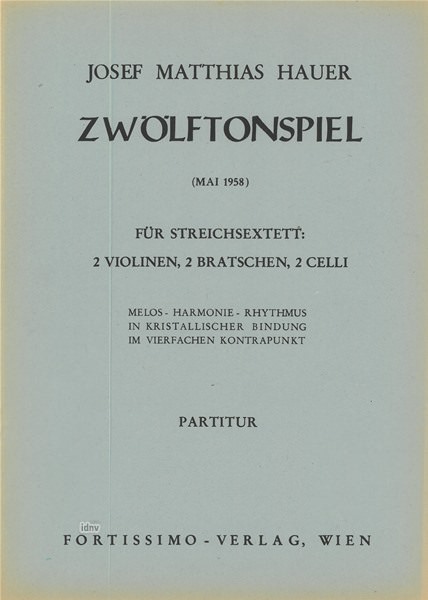 JOSEF MATTHIAS HAUER

ZWÖLFTONSPIEL

(MAI 1958)

FÜR STREICHSEXTETT:
2 VIOLINEN, 2 BRATSCHEN, 2 CELLI

MELOS - HARMONIE - RHYTHMUS
IN KRISTALLISCHER BINDUNG
IM VIERFACHEN KONTRAPUNKT

PARTITUR

idnv

FORTISSIMO - VERLAG, WIEN